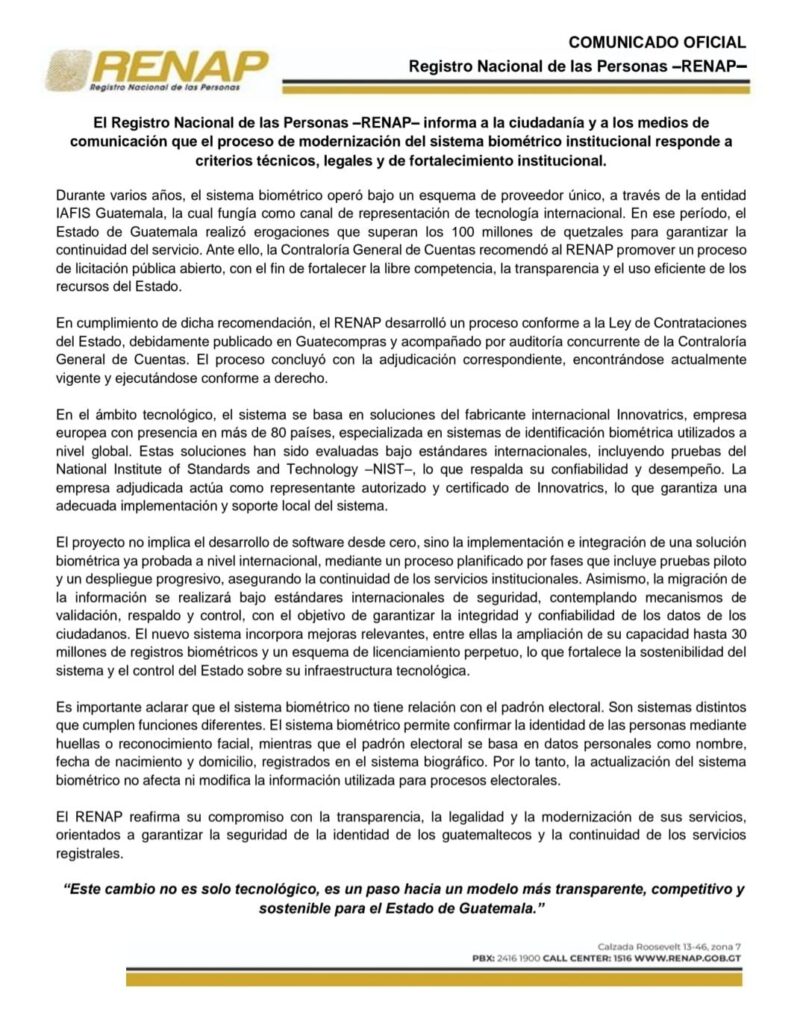 RENAP
Registro Nacional de las Personas

COMUNICADO OFICIAL
Registro Nacional de las Personas –RENAP–

El Registro Nacional de las Personas –RENAP– informa a la ciudadanía y a los medios de comunicación que el proceso de modernización del sistema biométrico institucional responde a criterios técnicos, legales y de fortalecimiento institucional.

Durante varios años, el sistema biométrico operó bajo un esquema de proveedor único, a través de la entidad IAFIS Guatemala, la cual fungía como canal de representación de tecnología internacional. En ese período, el Estado de Guatemala realizó erogaciones que superan los 100 millones de quetzales para garantizar la continuidad del servicio. Ante ello, la Contraloría General de Cuentas recomendó al RENAP promover un proceso de licitación pública abierto, con el fin de fortalecer la libre competencia, la transparencia y el uso eficiente de los recursos del Estado.

En cumplimiento de dicha recomendación, el RENAP desarrolló un proceso conforme a la Ley de Contrataciones del Estado, debidamente publicado en Guatecompras y acompañado por auditoría concurrente de la Contraloría General de Cuentas. El proceso concluyó con la adjudicación correspondiente, encontrándose actualmente vigente y ejecutándose conforme a derecho.

En el ámbito tecnológico, el sistema se basa en soluciones del fabricante internacional Innovatrics, empresa europea con presencia en más de 80 países, especializada en sistemas de identificación biométrica utilizados a nivel global. Estas soluciones han sido evaluadas bajo estándares internacionales, incluyendo pruebas del National Institute of Standards and Technology –NIST–, lo que respalda su confiabilidad y desempeño. La empresa adjudicada actúa como representante autorizado y certificado de Innovatrics, lo que garantiza una adecuada implementación y soporte local del sistema.

El proyecto no implica el desarrollo de software desde cero, sino la implementación e integración de una solución biométrica ya probada a nivel internacional, mediante un proceso planificado por fases que incluye pruebas piloto y un despliegue progresivo, asegurando la continuidad de los servicios institucionales. Asimismo, la migración de la información se realizará bajo estándares internacionales de seguridad, contemplando mecanismos de validación, respaldo y control, con el objetivo de garantizar la integridad y confiabilidad de los datos de los ciudadanos. El nuevo sistema incorpora mejoras relevantes, entre ellas la ampliación de su capacidad hasta 30 millones de registros biométricos y un esquema de licenciamiento perpetuo, lo que fortalece la sostenibilidad del sistema y el control del Estado sobre su infraestructura tecnológica.

Es importante aclarar que el sistema biométrico no tiene relación con el padrón electoral. Son sistemas distintos que cumplen funciones diferentes. El sistema biométrico permite confirmar la identidad de las personas mediante huellas o reconocimiento facial, mientras que el padrón electoral se basa en datos personales como nombre, fecha de nacimiento y domicilio, registrados en el sistema biográfico. Por lo tanto, la actualización del sistema biométrico no afecta ni modifica la información utilizada para procesos electorales.

El RENAP reafirma su compromiso con la transparencia, la legalidad y la modernización de sus servicios, orientados a garantizar la seguridad de la identidad de los guatemaltecos y la continuidad de los servicios registrales.

"Este cambio no es solo tecnológico, es un paso hacia un modelo más transparente, competitivo y sostenible para el Estado de Guatemala."

Calzada Roosevelt 13-46, zona 7
PBX: 2416 1900 CALL CENTER: 1516 WWW.RENAP.GOB.GT